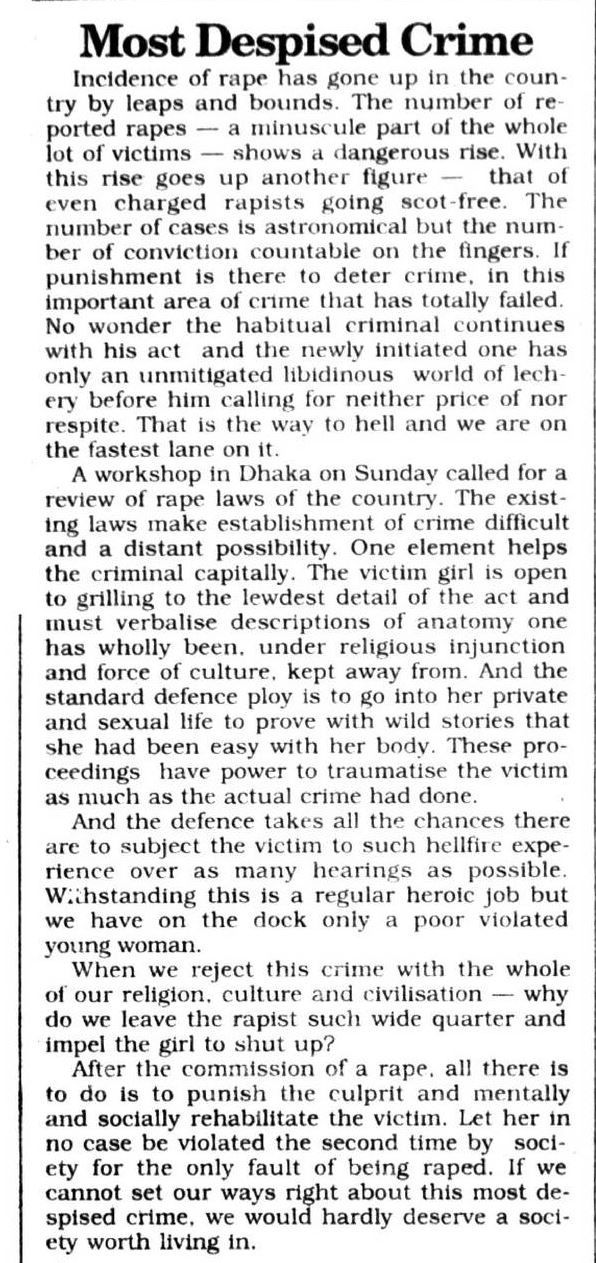 Most Despised Crime

Incidence of rape has gone up in the country by leaps and bounds. The number of reported rapes — a minuscule part of the whole lot of victims — shows a dangerous rise. With this rise goes up another figure — that of even charged rapists going scot-free. The number of cases is astronomical but the number of conviction countable on the fingers. If punishment is there to deter crime, in this important area of crime that has totally failed. No wonder the habitual criminal continues with his act and the newly initiated one has only an unmitigated libidinous world of lechery before him calling for neither price of nor respite. That is the way to hell and we are on the fastest lane on it.

A workshop in Dhaka on Sunday called for a review of rape laws of the country. The existing laws make establishment of crime difficult and a distant possibility. One element helps the criminal capitally. The victim girl is open to grilling to the lewdest detail of the act and must verbalise descriptions of anatomy one has wholly been, under religious injunction and force of culture, kept away from. And the standard defence ploy is to go into her private and sexual life to prove with wild stories that she had been easy with her body. These proceedings have power to traumatise the victim as much as the actual crime had done.

And the defence takes all the chances there are to subject the victim to such hellfire experience over as many hearings as possible. Withstanding this is a regular heroic job but we have on the dock only a poor violated young woman.

When we reject this crime with the whole of our religion, culture and civilisation — why do we leave the rapist such wide quarter and impel the girl to shut up?

After the commission of a rape, all there is to do is to punish the culprit and mentally and socially rehabilitate the victim. Let her in no case be violated the second time by society for the only fault of being raped. If we cannot set our ways right about this most despised crime, we would hardly deserve a society worth living in.